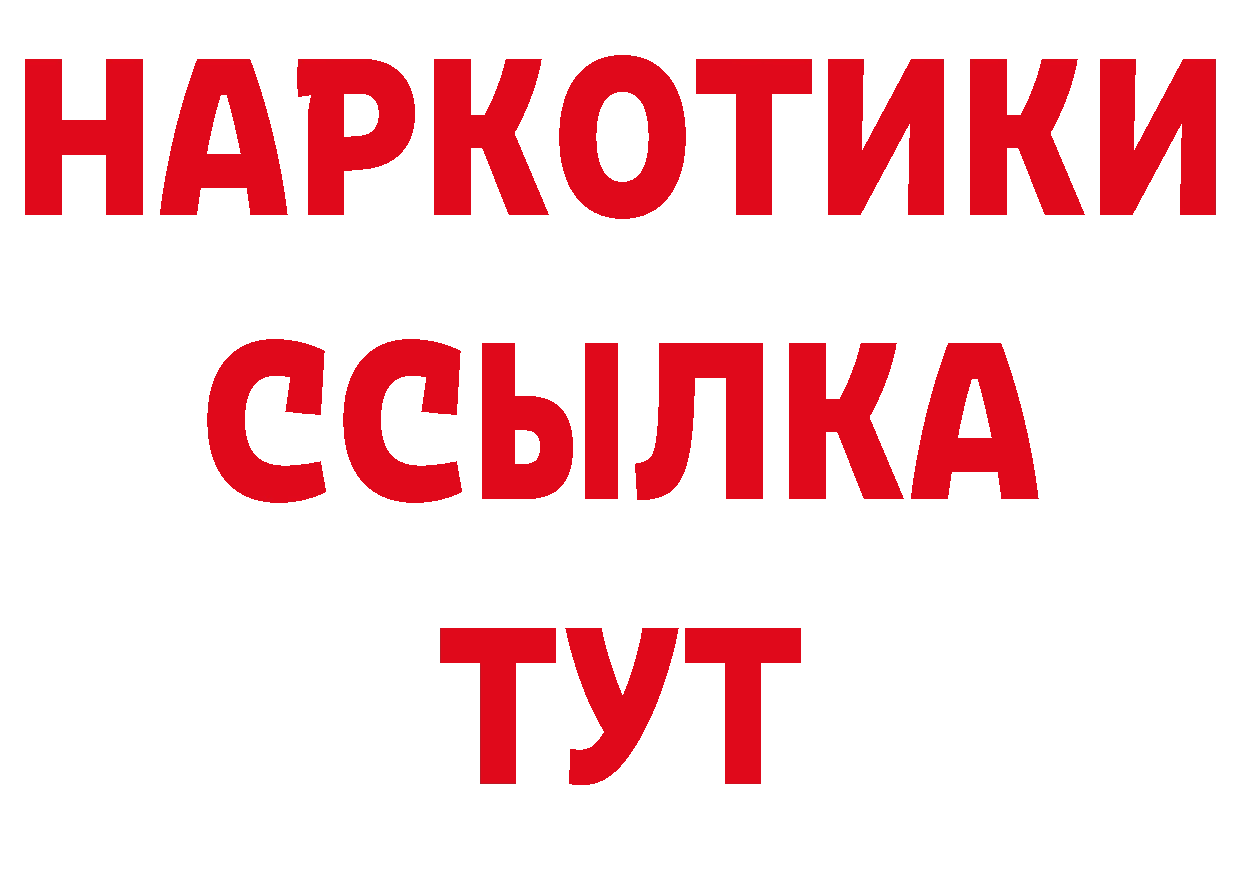 НАРКОТИКИ ССЫЛКА ТУТ